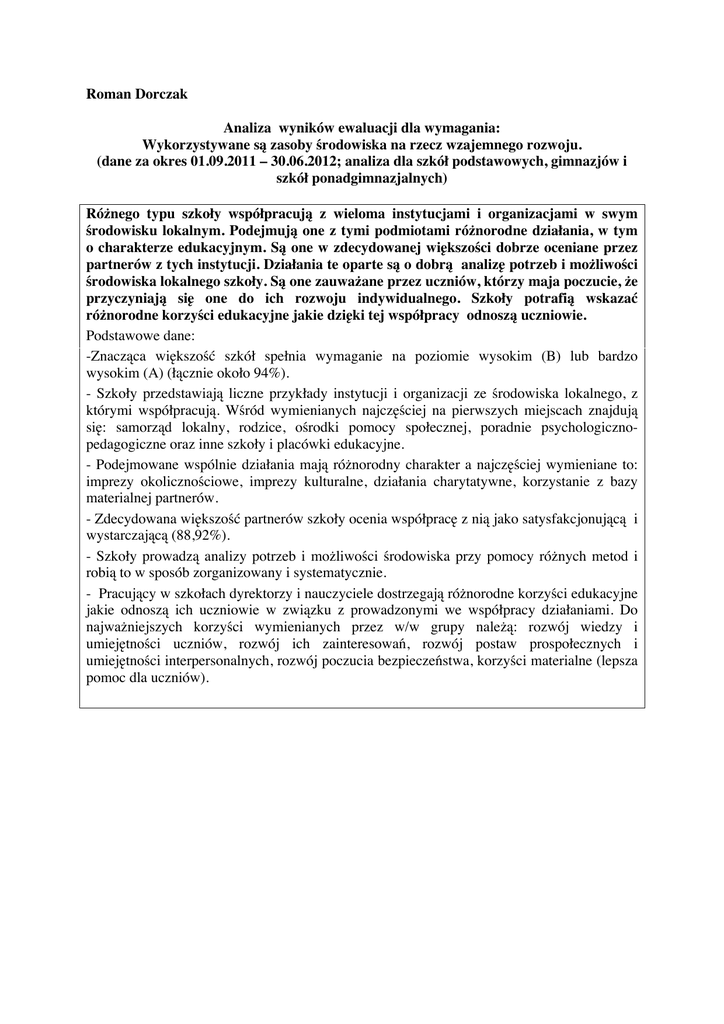 Roman Dorczak

Analiza wyników ewaluacji dla wymagania:
Wykorzystywane są zasoby środowiska na rzecz wzajemnego rozwoju.
(dane za okres 01.09.2011 – 30.06.2012; analiza dla szkół podstawowych, gimnazjów i szkół ponadgimnazjalnych)

Różnego typu szkoły współpracują z wieloma instytucjami i organizacjami w swym środowisku lokalnym. Podejmują one z tymi podmiotami różnorodne działania, w tym o charakterze edukacyjnym. Są one w zdecydowanej większości dobrze oceniane przez partnerów z tych instytucji. Działania te oparte są o dobrą analizę potrzeb i możliwości środowiska lokalnego szkoły. Są one zauważane przez uczniów, którzy maja poczucie, że przyczyniają się one do ich rozwoju indywidualnego. Szkoły potrafią wskazać różnorodne korzyści edukacyjne jakie dzięki tej współpracy odnoszą uczniowie.

Podstawowe dane:

-Znacząca większość szkół spełnia wymaganie na poziomie wysokim (B) lub bardzo wysokim (A) (łącznie około 94%).

- Szkoły przedstawiają liczne przykłady instytucji i organizacji ze środowiska lokalnego, z którymi współpracują. Wśród wymienianych najczęściej na pierwszych miejscach znajdują się: samorząd lokalny, rodzice, ośrodki pomocy społecznej, poradnie psychologiczno-pedagogiczne oraz inne szkoły i placówki edukacyjne.

- Podejmowane wspólnie działania mają różnorodny charakter a najczęściej wymieniane to: imprezy okolicznościowe, imprezy kulturalne, działania charytatywne, korzystanie z bazy materialnej partnerów.

- Zdecydowana większość partnerów szkoły ocenia współpracę z nią jako satysfakcjonującą i wystarczającą (88,92%).

- Szkoły prowadzą analizy potrzeb i możliwości środowiska przy pomocy różnych metod i robią to w sposób zorganizowany i systematycznie.

- Pracujący w szkołach dyrektorzy i nauczyciele dostrzegają różnorodne korzyści edukacyjne jakie odnoszą ich uczniowie w związku z prowadzonymi we współpracy działaniami. Do najważniejszych korzyści wymienianych przez w/w grupy należą: rozwój wiedzy i umiejętności uczniów, rozwój ich zainteresowań, rozwój postaw prospołecznych i umiejętności interpersonalnych, rozwój poczucia bezpieczeństwa, korzyści materialne (lepsza pomoc dla uczniów).